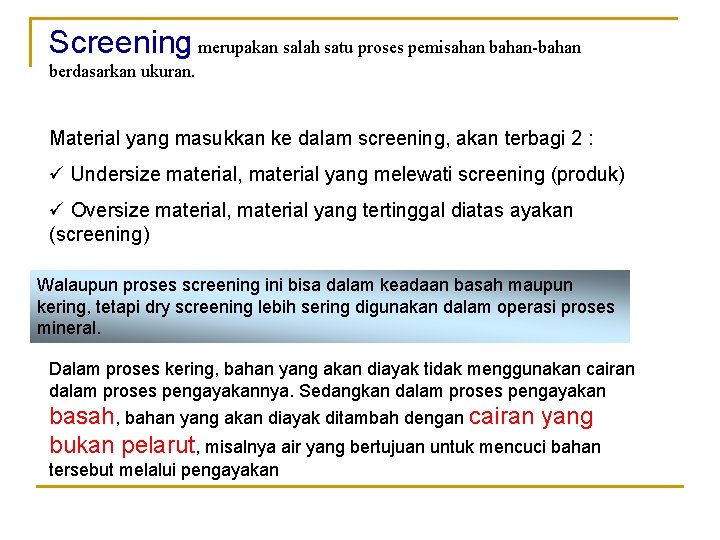 Screening merupakan salah satu proses pemisahan bahan-bahan berdasarkan ukuran.

Material yang masukkan ke dalam screening, akan terbagi 2 :

✓ Undersize material, material yang melewati screening (produk)

✓ Oversize material, material yang tertinggal diatas ayakan (screening)

Walaupun proses screening ini bisa dalam keadaan basah maupun kering, tetapi dry screening lebih sering digunakan dalam operasi proses mineral.

Dalam proses kering, bahan yang akan diayak tidak menggunakan cairan dalam proses pengayakannya. Sedangkan dalam proses pengayakan basah, bahan yang akan diayak ditambah dengan cairan yang bukan pelarut, misalnya air yang bertujuan untuk mencuci bahan tersebut melalui pengayakan